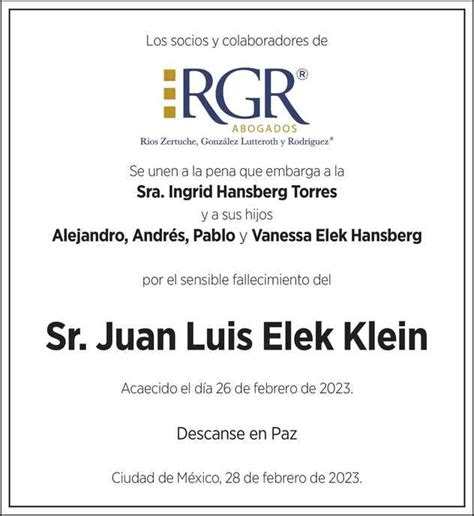 Los socios y colaboradores de

RGR®
ABOGADOS
Rios Zertuche, González Lutteroth y Rodríguez®

Se unen a la pena que embarga a la
Sra. Ingrid Hansberg Torres
y a sus hijos
Alejandro, Andrés, Pablo y Vanessa Elek Hansberg

por el sensible fallecimiento del

Sr. Juan Luis Elek Klein

Acaecido el día 26 de febrero de 2023.

Descanse en Paz

Ciudad de México, 28 de febrero de 2023.